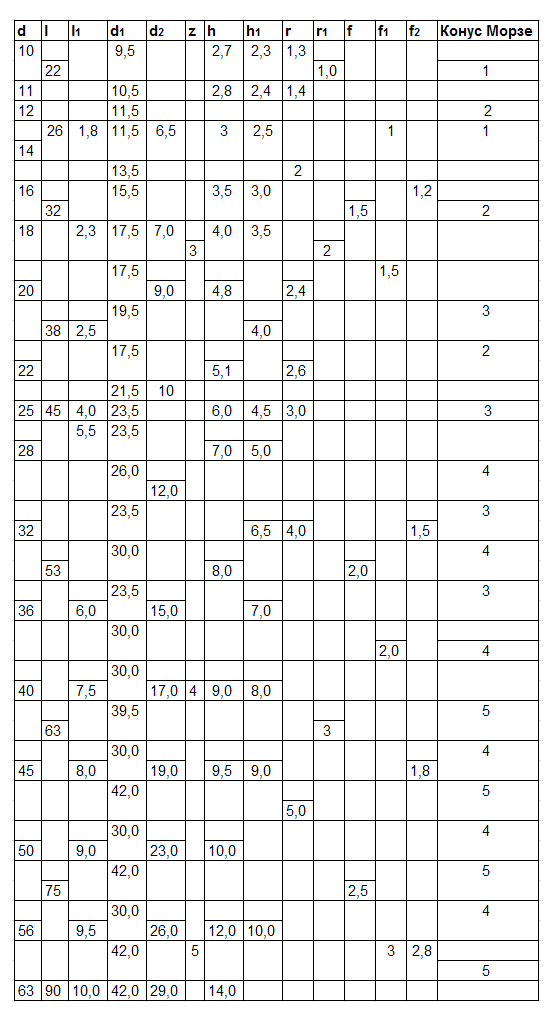 | d | l | l1 | d1 | d2 | z | h | h1 | r | r1 | f | f1 | f2 | Конус Морзе |
|---|---|---|---|---|---|---|---|---|---|---|---|---|---|
| 10 | | | 9,5 | | | 2,7 | 2,3 | 1,3 | | | | | |
| | 22 | | | | | | | | 1,0 | | | | 1 |
| 11 | | | 10,5 | | | 2,8 | 2,4 | 1,4 | | | | | |
| 12 | | | 11,5 | | | | | | | | | | 2 |
| | 26 | 1,8 | 11,5 | 6,5 | | 3 | 2,5 | | | | 1 | | 1 |
| 14 | | | | | | | | | | | | | |
| | | | 13,5 | | | | | 2 | | | | | |
| 16 | | | 15,5 | | | 3,5 | 3,0 | | | | | 1,2 | |
| | 32 | | | | | | | | | 1,5 | | | 2 |
| 18 | | 2,3 | 17,5 | 7,0 | | 4,0 | 3,5 | | | | | | |
| | | | | | 3 | | | | 2 | | | | |
| | | | 17,5 | | | | | | | | 1,5 | | |
| 20 | | | | 9,0 | | 4,8 | | 2,4 | | | | | |
| | | | 19,5 | | | | | | | | | | 3 |
| | 38 | 2,5 | | | | | 4,0 | | | | | | |
| | | | 17,5 | | | | | | | | | | 2 |
| 22 | | | | | | 5,1 | | 2,6 | | | | | |
| | | | 21,5 | 10 | | | | | | | | | |
| 25 | 45 | 4,0 | 23,5 | | | 6,0 | 4,5 | 3,0 | | | | | 3 |
| | | 5,5 | 23,5 | | | | | | | | | | |
| 28 | | | | | | 7,0 | 5,0 | | | | | | |
| | | | 26,0 | | | | | | | | | | 4 |
| | | | | 12,0 | | | | | | | | | |
| | | | 23,5 | | | | | | | | | | 3 |
| 32 | | | | | | | 6,5 | 4,0 | | | | 1,5 | |
| | | | 30,0 | | | | | | | | | | 4 |
| | 53 | | | | | 8,0 | | | | 2,0 | | | |
| | | | 23,5 | | | | | | | | | | 3 |
| 36 | | 6,0 | | 15,0 | | | 7,0 | | | | | | |
| | | | 30,0 | | | | | | | | | | |
| | | | | | | | | | | | 2,0 | | 4 |
| | | | 30,0 | | | | | | | | | | |
| 40 | | 7,5 | | 17,0 | 4 | 9,0 | 8,0 | | | | | | |
| | | | 39,5 | | | | | | | | | | 5 |
| | 63 | | | | | | | | 3 | | | | |
| | | | 30,0 | | | | | | | | | | 4 |
| 45 | | 8,0 | | 19,0 | | 9,5 | 9,0 | | | | | 1,8 | |
| | | | 42,0 | | | | | | | | | | 5 |
| | | | | | | | | 5,0 | | | | | |
| | | | 30,0 | | | | | | | | | | 4 |
| 50 | | 9,0 | | 23,0 | | 10,0 | | | | | | | |
| | | | 42,0 | | | | | | | | | | 5 |
| | 75 | | | | | | | | | 2,5 | | | |
| | | | 30,0 | | | | | | | | | | 4 |
| 56 | | 9,5 | | 26,0 | | 12,0 | 10,0 | | | | | | |
| | | | 42,0 | | 5 | | | | | | 3 | 2,8 | |
| | | | | | | | | | | | | | 5 |
| 63 | 90 | 10,0 | 42,0 | 29,0 | | 14,0 | | | | | | | |